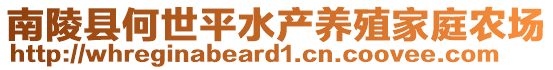 南陵县何世平水产养殖家庭农场
http://whreginabeard1.cn.coovee.com